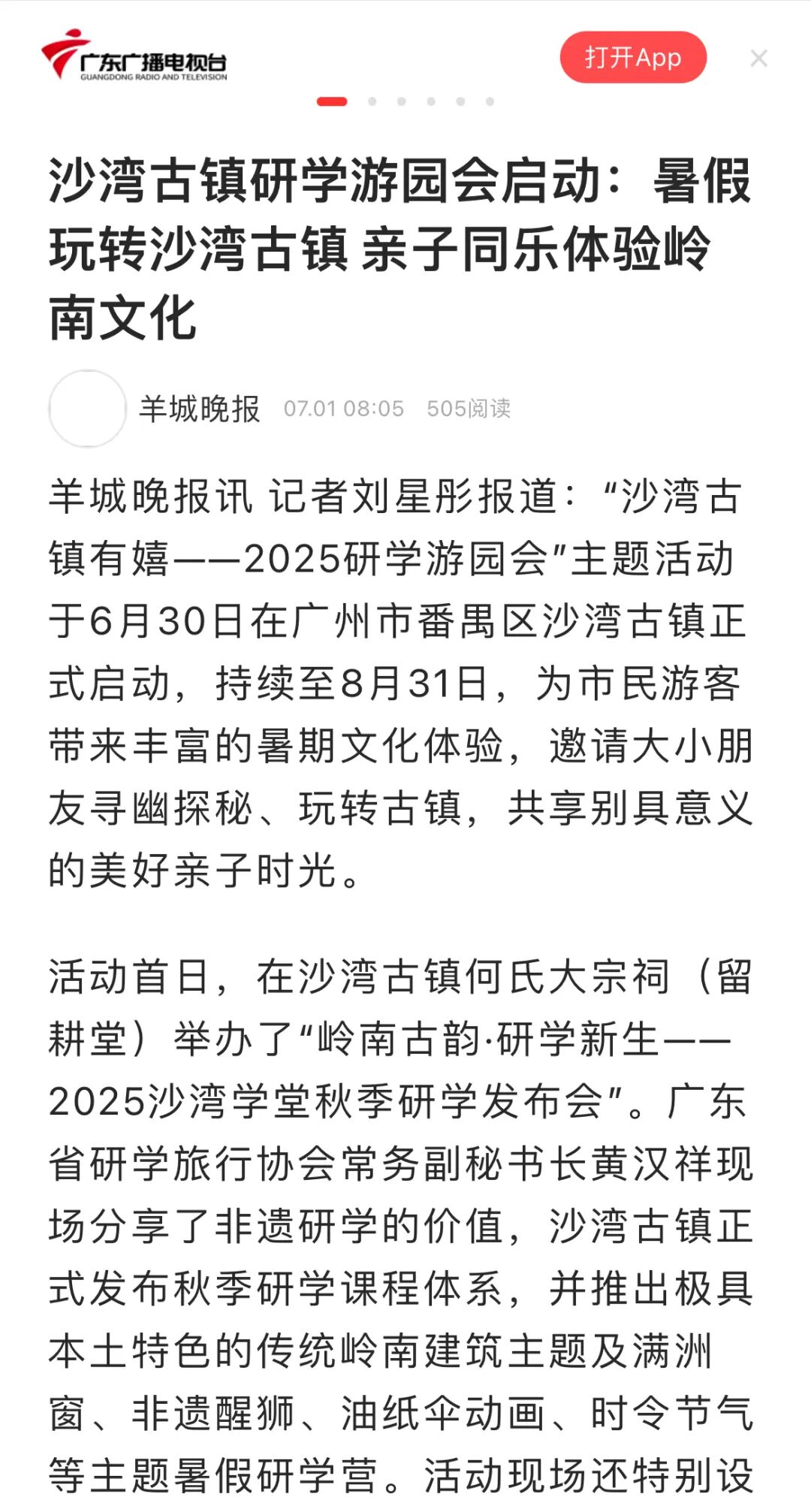 广东广播电视台
GUANGDONG RADIO AND TELEVISION

打开App

沙湾古镇研学游园会启动：暑假玩转沙湾古镇 亲子同乐体验岭南文化

羊城晚报 07.01 08:05 505阅读

羊城晚报讯 记者刘星彤报道：“沙湾古镇有嬉——2025研学游园会”主题活动于6月30日在广州市番禺区沙湾古镇正式启动，持续至8月31日，为市民游客带来丰富的暑期文化体验，邀请大小朋友寻幽探秘、玩转古镇，共享别具意义的美好亲子时光。

活动首日，在沙湾古镇何氏大宗祠（留耕堂）举办了“岭南古韵·研学新生——2025沙湾学堂秋季研学发布会”。广东省研学旅行协会常务副秘书长黄汉祥现场分享了非遗研学的价值，沙湾古镇正式发布秋季研学课程体系，并推出极具本土特色的传统岭南建筑主题及满洲窗、非遗醒狮、油纸伞动画、时令节气等主题暑假研学营。活动现场还特别设